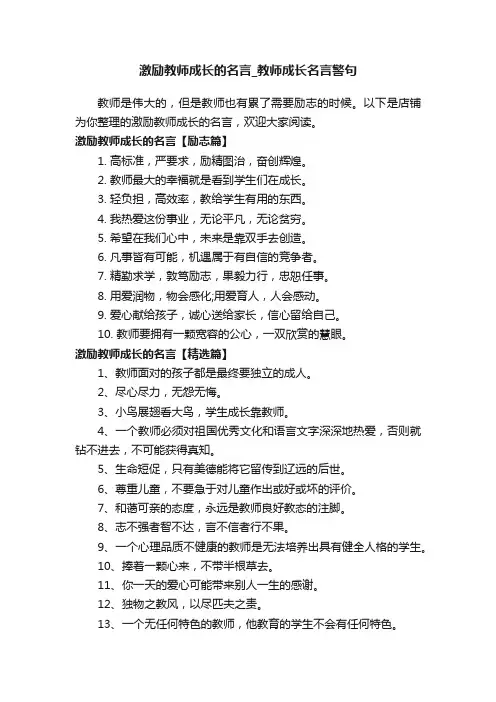 激励教师成长的名言_教师成长名言警句

教师是伟大的，但是教师也有累了需要励志的时候。以下是店铺为你整理的激励教师成长的名言，欢迎大家阅读。

激励教师成长的名言【励志篇】

1. 高标准，严要求，励精图治，奋创辉煌。

2. 教师最大的幸福就是看到学生们在成长。

3. 轻负担，高效率，教给学生有用的东西。

4. 我热爱这份事业，无论平凡，无论贫穷。

5. 希望在我们心中，未来是靠双手去创造。

6. 凡事皆有可能，机遇属于有自信的竞争者。

7. 精勤求学，敦笃励志，果毅力行，忠恕任事。

8. 用爱润物，物会感化;用爱育人，人会感动。

9. 爱心献给孩子，诚心送给家长，信心留给自己。

10. 教师要拥有一颗宽容的公心，一双欣赏的慧眼。

激励教师成长的名言【精选篇】

1、教师面对的孩子都是最终要独立的成人。

2、尽心尽力，无怨无悔。

3、小鸟展翅看大鸟，学生成长靠教师。

4、一个教师必须对祖国优秀文化和语言文字深深地热爱，否则就钻不进去，不可能获得真知。

5、生命短促，只有美德能将它留传到辽远的后世。

6、尊重儿童，不要急于对儿童作出或好或坏的评价。

7、和蔼可亲的态度，永远是教师良好教态的注脚。

8、志不强者智不达，言不信者行不果。

9、一个心理品质不健康的教师是无法培养出具有健全人格的学生。

10、捧着一颗心来，不带半根草去。

11、你一天的爱心可能带来别人一生的感谢。

12、独物之教风，以尽匹夫之责。

13、一个无任何特色的教师，他教育的学生不会有任何特色。